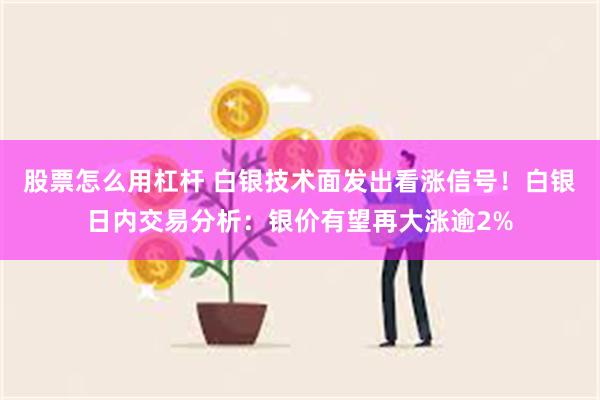 股票怎么用杠杆 白银技术面发出看涨信号！白银日内交易分析：银价有望再大涨逾2%